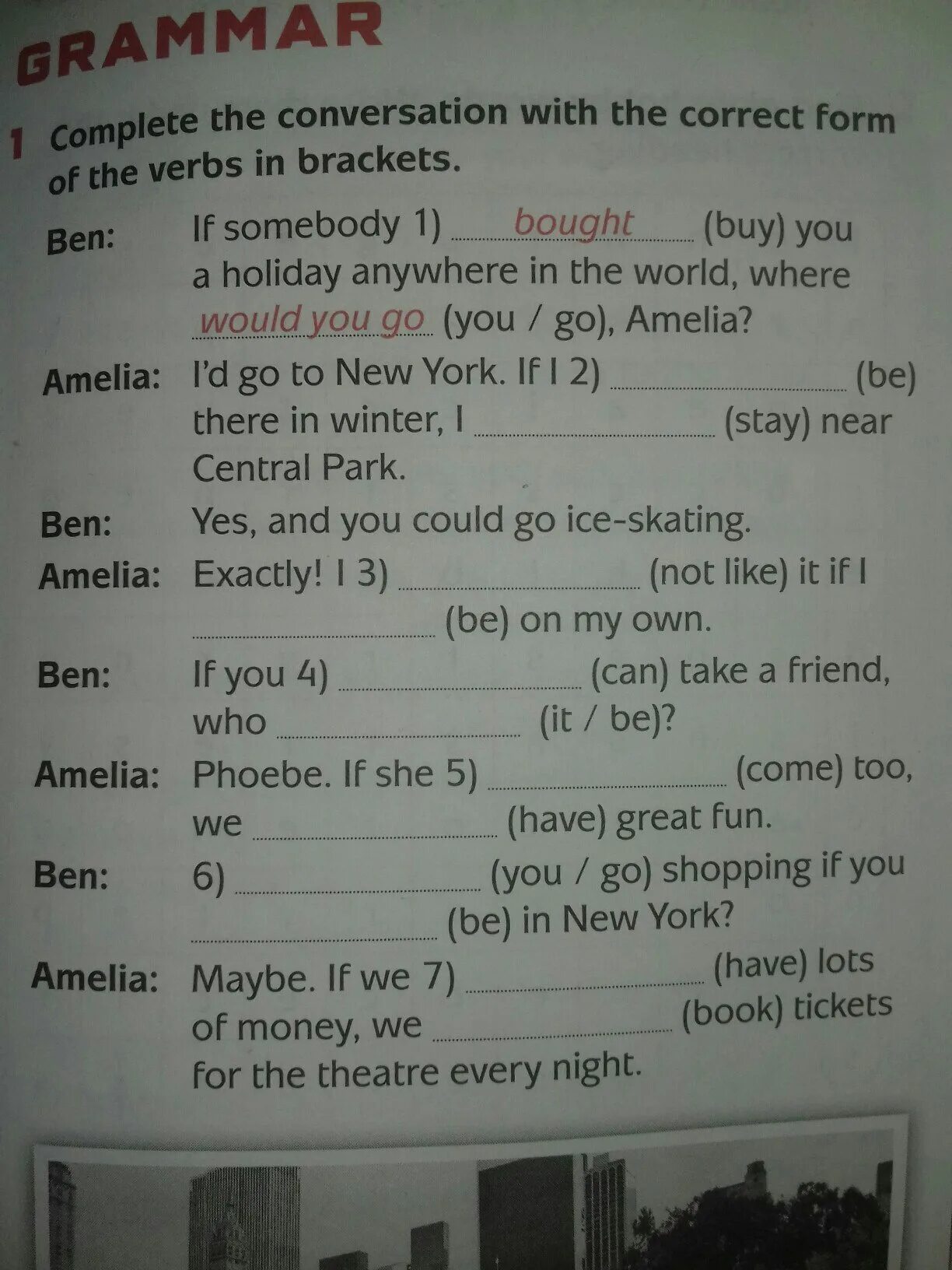 GRAMMAR

1 Complete the conversation with the correct form of the verbs in brackets.

Ben: If somebody 1) bought (buy) you a holiday anywhere in the world, where would you go (you / go), Amelia?

Amelia: I'd go to New York. If I 2) ____ (be) there in winter, I ____ (stay) near Central Park.

Ben: Yes, and you could go ice-skating.

Amelia: Exactly! I 3) ____ (not like) it if I ____ (be) on my own.

Ben: If you 4) ____ (can) take a friend, who ____ (it / be)?

Amelia: Phoebe. If she 5) ____ (come) too, we ____ (have) great fun.

Ben: 6) ____ (you / go) shopping if you ____ (be) in New York?

Amelia: Maybe. If we 7) ____ (have) lots of money, we ____ (book) tickets for the theatre every night.